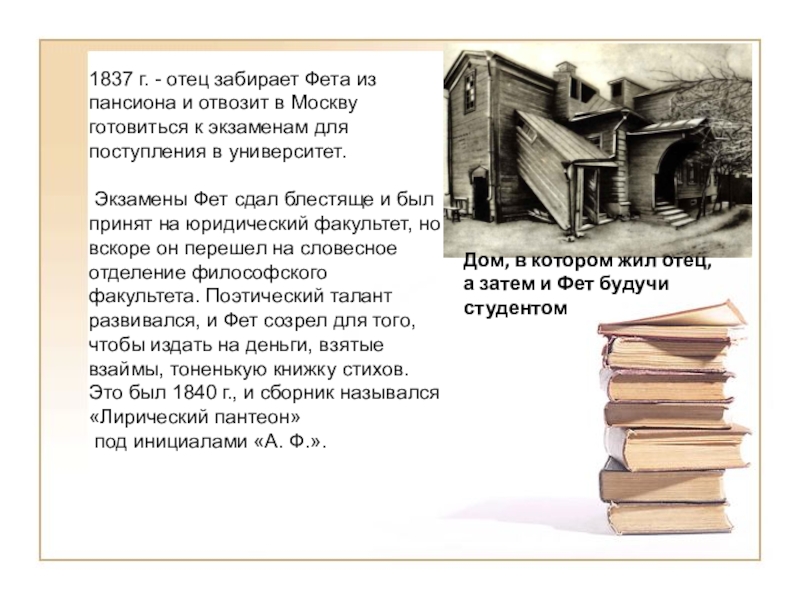 1837 г. - отец забирает Фета из пансиона и отвозит в Москву готовиться к экзаменам для поступления в университет.

Экзамены Фет сдал блестяще и был принят на юридический факультет, но вскоре он перешел на словесное отделение философского факультета. Поэтический талант развивался, и Фет созрел для того, чтобы издать на деньги, взятые взаймы, тоненькую книжку стихов. Это был 1840 г., и сборник назывался «Лирический пантеон» под инициалами «А. Ф.».

Дом, в котором жил отец, а затем и Фет будучи студентом